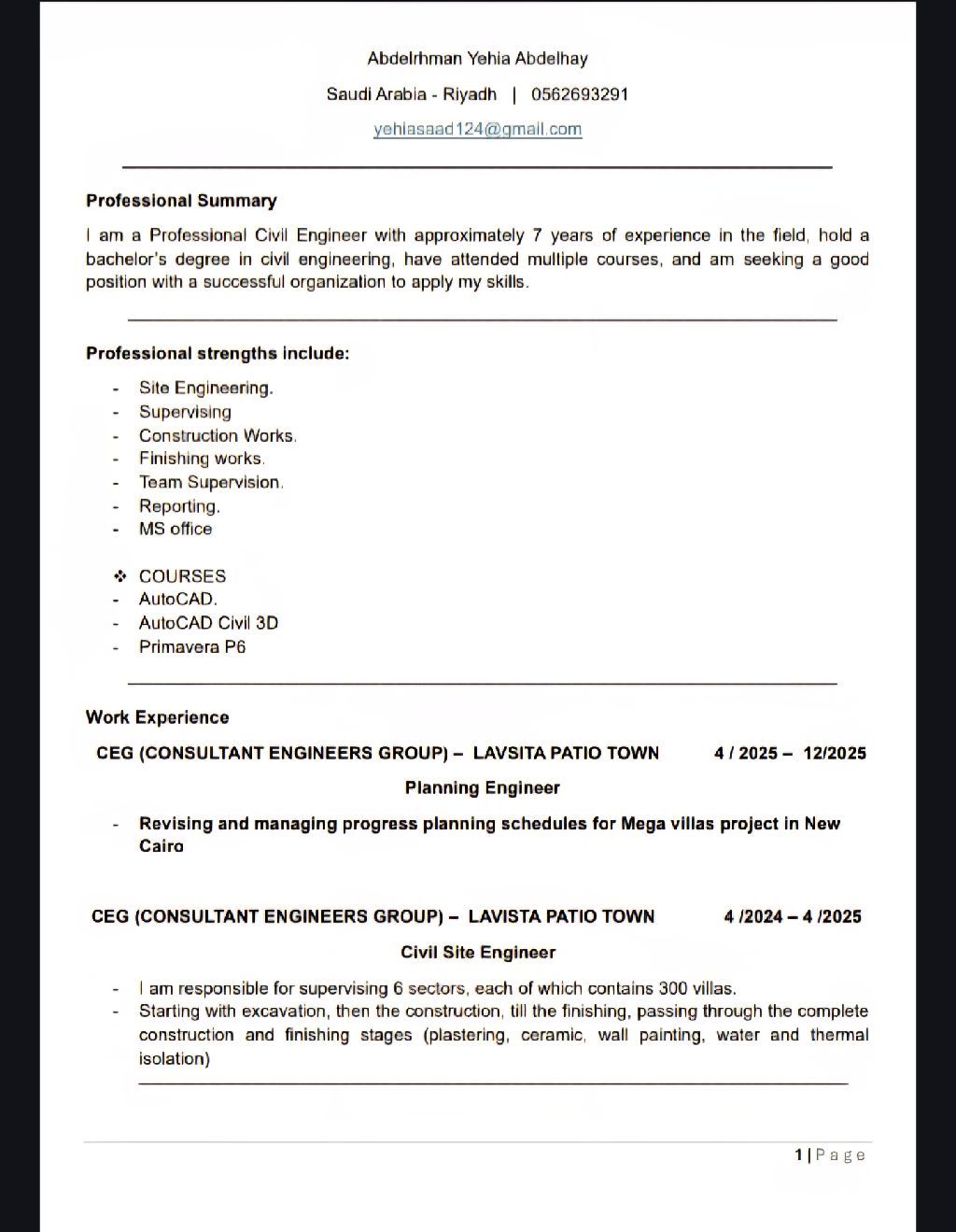 Abdelrhman Yehia Abdelhay

Saudi Arabia - Riyadh | 0562693291

yehiasaad124@gmail.com

Professional Summary

I am a Professional Civil Engineer with approximately 7 years of experience in the field, hold a bachelor's degree in civil engineering, have attended multiple courses, and am seeking a good position with a successful organization to apply my skills.

Professional strengths include:

- Site Engineering.
- Supervising
- Construction Works.
- Finishing works.
- Team Supervision.
- Reporting.
- MS office

❖ COURSES
- AutoCAD.
- AutoCAD Civil 3D
- Primavera P6

Work Experience

CEG (CONSULTANT ENGINEERS GROUP) – LAVSITA PATIO TOWN 4 / 2025 – 12/2025

Planning Engineer

- Revising and managing progress planning schedules for Mega villas project in New Cairo

CEG (CONSULTANT ENGINEERS GROUP) – LAVISTA PATIO TOWN 4 /2024 – 4 /2025

Civil Site Engineer

- I am responsible for supervising 6 sectors, each of which contains 300 villas.
- Starting with excavation, then the construction, till the finishing, passing through the complete construction and finishing stages (plastering, ceramic, wall painting, water and thermal isolation)

1 | Page